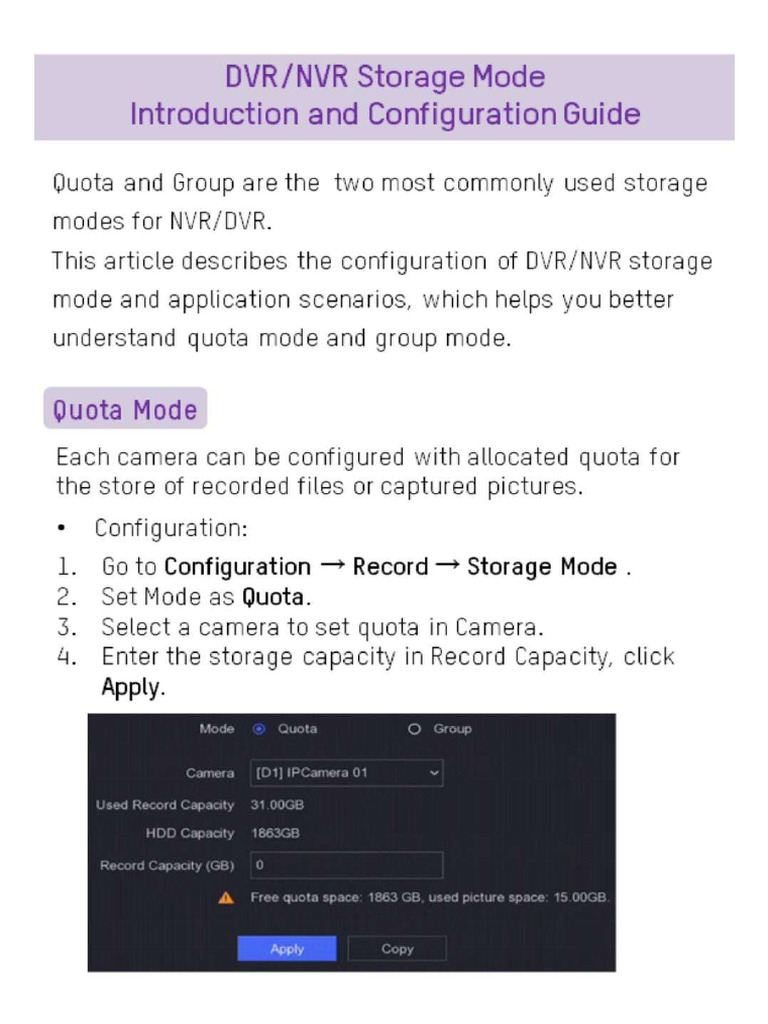 DVR/NVR Storage Mode
Introduction and Configuration Guide

Quota and Group are the two most commonly used storage modes for NVR/DVR.
This article describes the configuration of DVR/NVR storage mode and application scenarios, which helps you better understand quota mode and group mode.

Quota Mode

Each camera can be configured with allocated quota for the store of recorded files or captured pictures.

• Configuration:
1. Go to Configuration → Record → Storage Mode .
2. Set Mode as Quota.
3. Select a camera to set quota in Camera.
4. Enter the storage capacity in Record Capacity, click Apply.

Mode Quota Group
Camera [D1] IPCamera 01
Used Record Capacity 31.00GB
HDD Capacity 1863GB
Record Capacity (GB) 0
Free quota space: 1863 GB, used picture space: 15.00GB.
Apply Copy